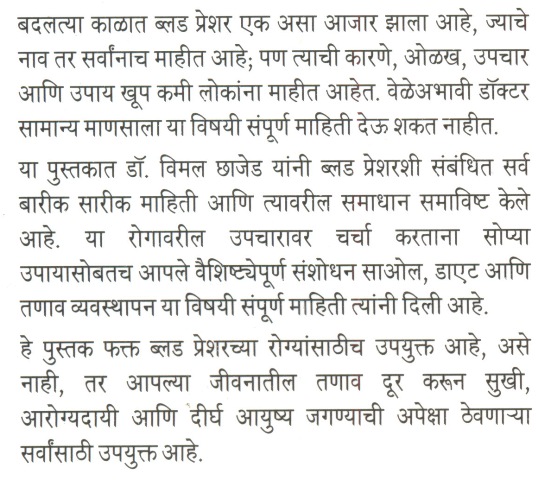 बदलत्या काळात ब्लड प्रेशर एक असा आजार झाला आहे, ज्याचे नाव तर सर्वांनाच माहीत आहे; पण त्याची कारणे, ओळख, उपचार आणि उपाय खूप कमी लोकांना माहीत आहेत. वेळेअभावी डॉक्टर सामान्य माणसाला या विषयी संपूर्ण माहिती देऊ शकत नाहीत.

या पुस्तकात डॉ. विमल छाजेड यांनी ब्लड प्रेशरशी संबंधित सर्व बारीक सारीक माहिती आणि त्यावरील समाधान समाविष्ट केले आहे. या रोगावरील उपचारावर चर्चा करताना सोप्या उपायासोबतच आपले वैशिष्ट्येपूर्ण संशोधन साओल, डाएट आणि तणाव व्यवस्थापन या विषयी संपूर्ण माहिती त्यांनी दिली आहे.

हे पुस्तक फक्त ब्लड प्रेशरच्या रोग्यांसाठीच उपयुक्त आहे, असे नाही, तर आपल्या जीवनातील तणाव दूर करून सुखी, आरोग्यदायी आणि दीर्घ आयुष्य जगण्याची अपेक्षा ठेवणाऱ्या सर्वांसाठी उपयुक्त आहे.